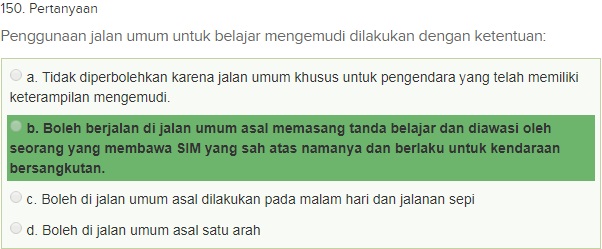 150. Pertanyaan

Penggunaan jalan umum untuk belajar mengemudi dilakukan dengan ketentuan:

a. Tidak diperbolehkan karena jalan umum khusus untuk pengendara yang telah memiliki keterampilan mengemudi.

b. Boleh berjalan di jalan umum asal memasang tanda belajar dan diawasi oleh seorang yang membawa SIM yang sah atas namanya dan berlaku untuk kendaraan bersangkutan.

c. Boleh di jalan umum asal dilakukan pada malam hari dan jalanan sepi

d. Boleh di jalan umum asal satu arah